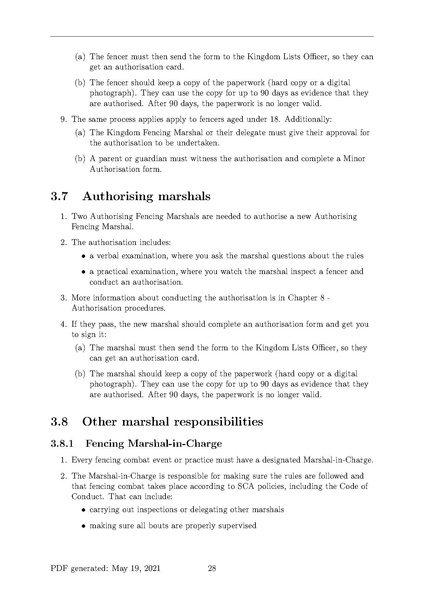 (a) The fencer must then send the form to the Kingdom Lists Officer, so they can get an authorisation card.

(b) The fencer should keep a copy of the paperwork (hard copy or a digital photograph). They can use the copy for up to 90 days as evidence that they are authorised. After 90 days, the paperwork is no longer valid.

9. The same process applies apply to fencers aged under 18. Additionally:

(a) The Kingdom Fencing Marshal or their delegate must give their approval for the authorisation to be undertaken.

(b) A parent or guardian must witness the authorisation and complete a Minor Authorisation form.

3.7 Authorising marshals

1. Two Authorising Fencing Marshals are needed to authorise a new Authorising Fencing Marshal.

2. The authorisation includes:

• a verbal examination, where you ask the marshal questions about the rules

• a practical examination, where you watch the marshal inspect a fencer and conduct an authorisation.

3. More information about conducting the authorisation is in Chapter 8 - Authorisation procedures.

4. If they pass, the new marshal should complete an authorisation form and get you to sign it:

(a) The marshal must then send the form to the Kingdom Lists Officer, so they can get an authorisation card.

(b) The marshal should keep a copy of the paperwork (hard copy or a digital photograph). They can use the copy for up to 90 days as evidence that they are authorised. After 90 days, the paperwork is no longer valid.

3.8 Other marshal responsibilities

3.8.1 Fencing Marshal-in-Charge

1. Every fencing combat event or practice must have a designated Marshal-in-Charge.

2. The Marshal-in-Charge is responsible for making sure the rules are followed and that fencing combat takes place according to SCA policies, including the Code of Conduct. That can include:

• carrying out inspections or delegating other marshals

• making sure all bouts are properly supervised

PDF generated: May 19, 2021 28